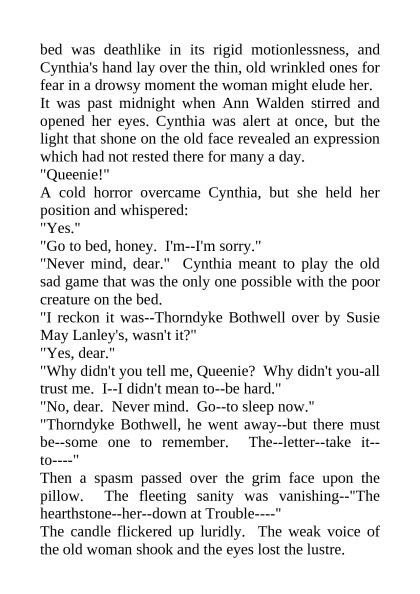 bed was deathlike in its rigid motionlessness, and Cynthia's hand lay over the thin, old wrinkled ones for fear in a drowsy moment the woman might elude her.

It was past midnight when Ann Walden stirred and opened her eyes. Cynthia was alert at once, but the light that shone on the old face revealed an expression which had not rested there for many a day.

"Queenie!"

A cold horror overcame Cynthia, but she held her position and whispered:

"Yes."

"Go to bed, honey. I'm--I'm sorry."

"Never mind, dear." Cynthia meant to play the old sad game that was the only one possible with the poor creature on the bed.

"I reckon it was--Thorndyke Bothwell over by Susie May Lanley's, wasn't it?"

"Yes, dear."

"Why didn't you tell me, Queenie? Why didn't you-all trust me. I--I didn't mean to--be hard."

"No, dear. Never mind. Go--to sleep now."

"Thorndyke Bothwell, he went away--but there must be--some one to remember. The--letter--take it--to----"

Then a spasm passed over the grim face upon the pillow. The fleeting sanity was vanishing--"The hearthstone--her--down at Trouble----"

The candle flickered up luridly. The weak voice of the old woman shook and the eyes lost the lustre.